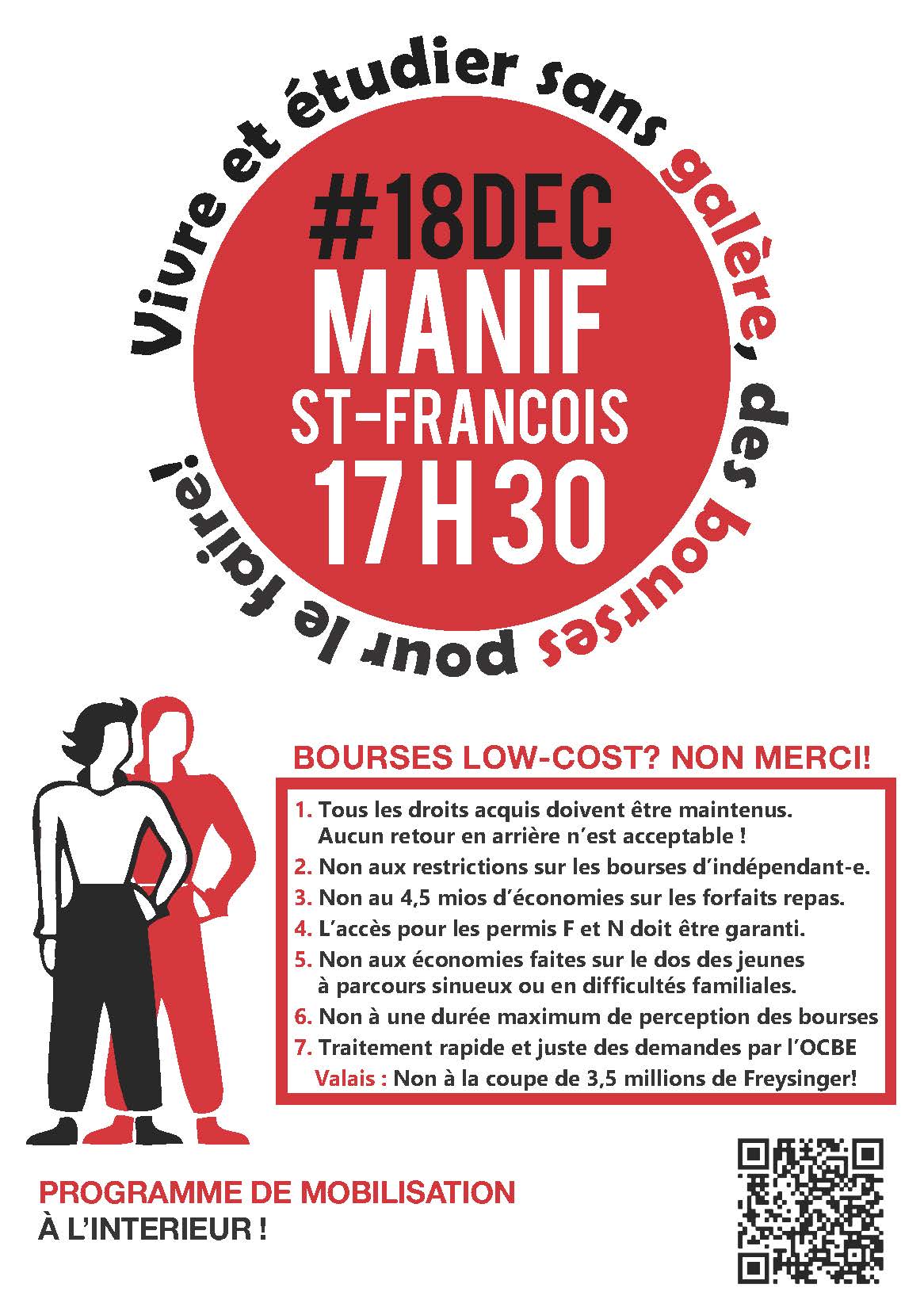 Vivre et étudier sans galère, des bourses pour le faire!

#18DEC
MANIF
ST-FRANCOIS
17H30

BOURSES LOW-COST? NON MERCI!

1. Tous les droits acquis doivent être maintenus. Aucun retour en arrière n'est acceptable !
2. Non aux restrictions sur les bourses d'indépendant-e.
3. Non au 4,5 mios d'économies sur les forfaits repas.
4. L'accès pour les permis F et N doit être garanti.
5. Non aux économies faites sur le dos des jeunes à parcours sinueux ou en difficultés familiales.
6. Non à une durée maximum de perception des bourses
7. Traitement rapide et juste des demandes par l'OCBE
Valais : Non à la coupe de 3,5 millions de Freysinger!

PROGRAMME DE MOBILISATION
À L'INTERIEUR !